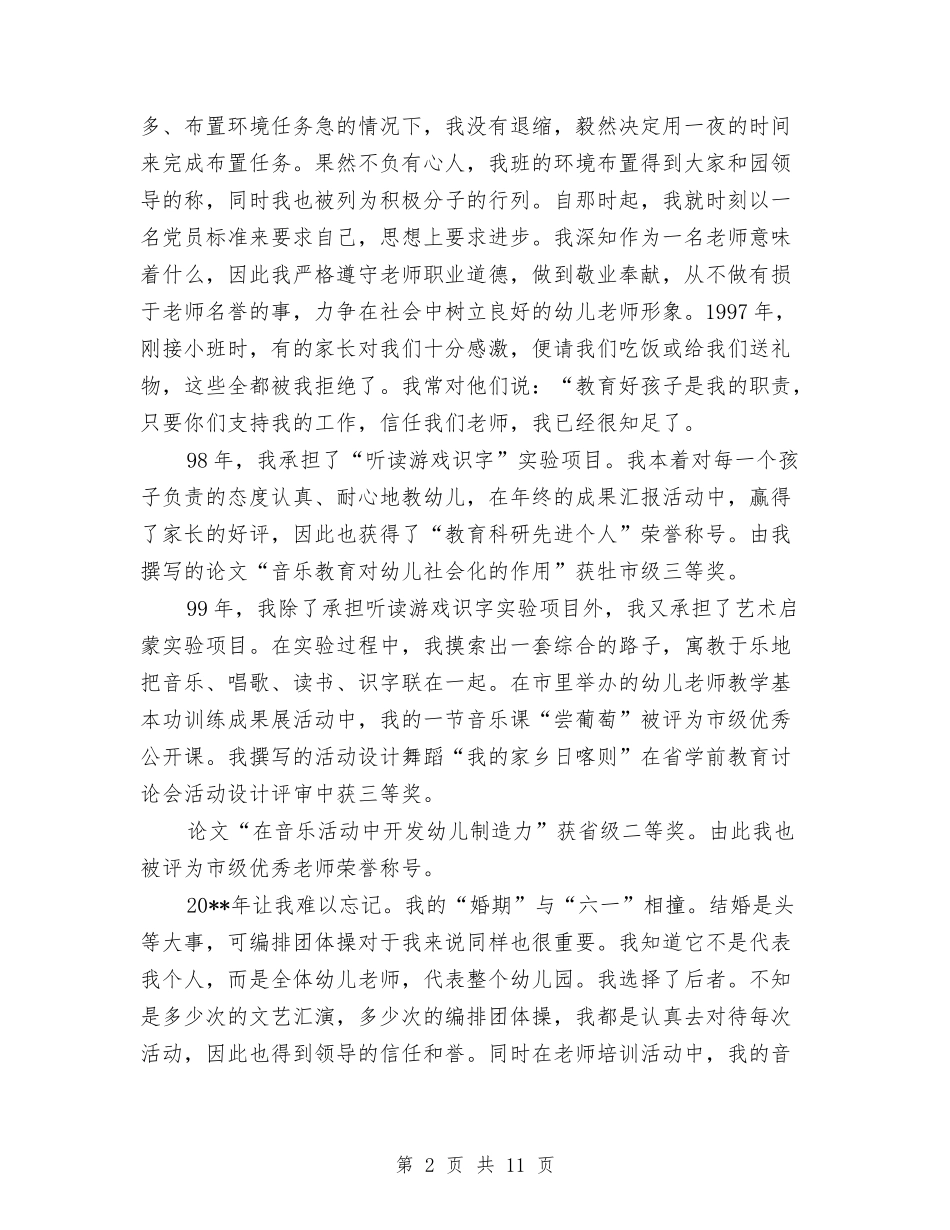 多、布置环境任务急的情况下，我没有退缩，毅然决定用一夜的时间来完成布置任务。果然不负有心人，我班的环境布置得到大家和园领导的称，同时我也被列为积极分子的行列。自那时起，我就时刻以一名党员标准来要求自己，思想上要求进步。我深知作为一名老师意味着什么，因此我严格遵守老师职业道德，做到敬业奉献，从不做有损于老师名誉的事，力争在社会中树立良好的幼儿老师形象。1997 年，刚接小班时，有的家长对我们十分感激，便请我们吃饭或给我们送礼物，这些全都被我拒绝了。我常对他们说：“教育好孩子是我的职责，只要你们支持我的工作，信任我们老师，我已经很知足了。

98 年，我承担了“听读游戏识字”实验项目。我本着对每一个孩子负责的态度认真、耐心地教幼儿，在年终的成果汇报活动中，赢得了家长的好评，因此也获得了“教育科研先进个人”荣誉称号。由我撰写的论文“音乐教育对幼儿社会化的作用”获牡市级三等奖。

99 年，我除了承担听读游戏识字实验项目外，我又承担了艺术启蒙实验项目。在实验过程中，我摸索出一套综合的路子，寓教于乐地把音乐、唱歌、读书、识字联在一起。在市里举办的幼儿老师教学基本功训练成果展活动中，我的一节音乐课“尝葡萄”被评为市级优秀公开课。我撰写的活动设计舞蹈“我的家乡日喀则”在省学前教育讨论会活动设计评审中获三等奖。

论文“在音乐活动中开发幼儿制造力”获省级二等奖。由此我也被评为市级优秀老师荣誉称号。

20**年让我难以忘记。我的“婚期”与“六一”相撞。结婚是头等大事，可编排团体操对于我来说同样也很重要。我知道它不是代表我个人，而是全体幼儿老师，代表整个幼儿园。我选择了后者。不知是多少次的文艺汇演，多少次的编排团体操，我都是认真去对待每次活动，因此也得到领导的信任和誉。同时在老师培训活动中，我的音

第 2 页 共 11 页